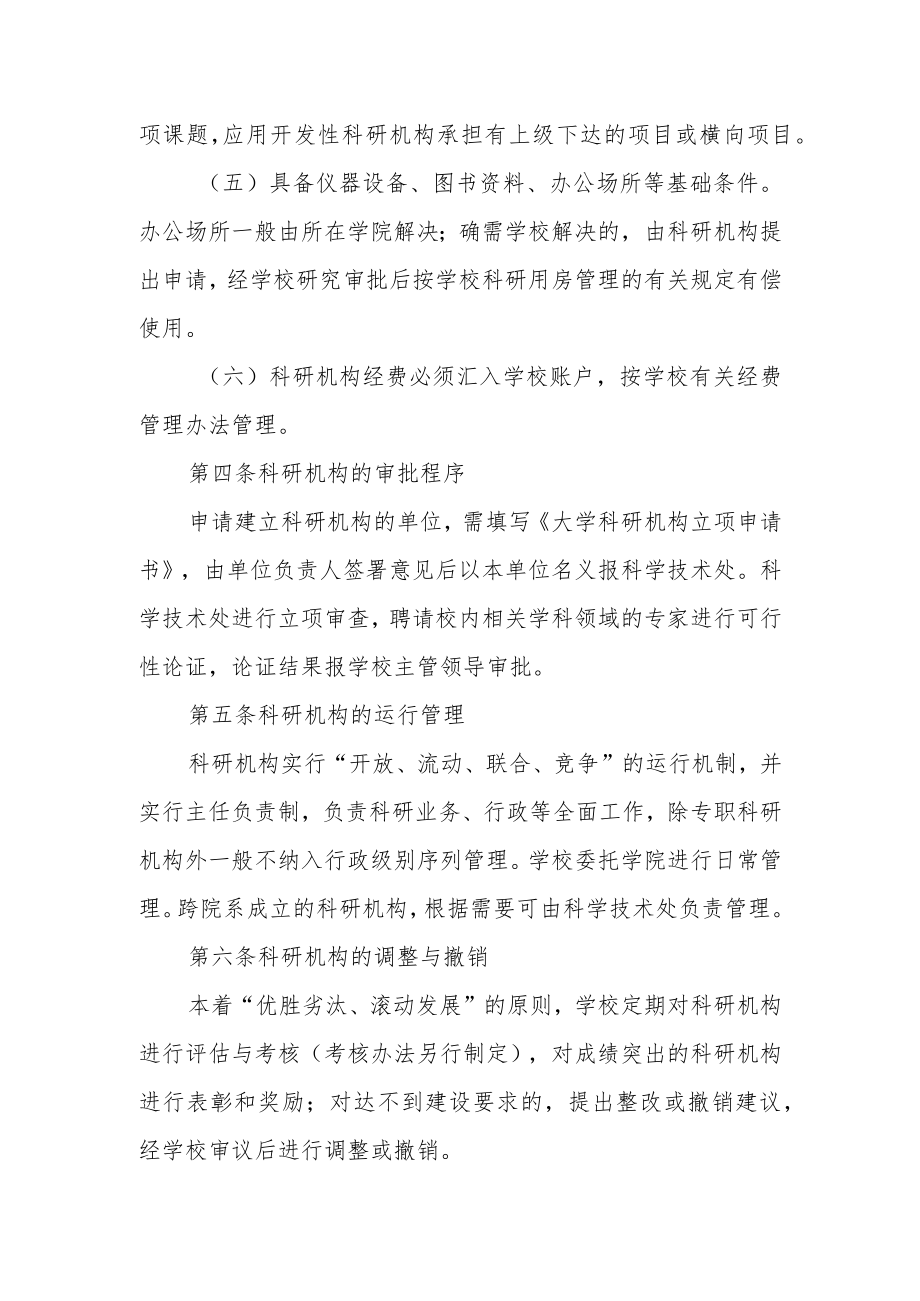 项课题，应用开发性科研机构承担有上级下达的项目或横向项目。

（五）具备仪器设备、图书资料、办公场所等基础条件。办公场所一般由所在学院解决；确需学校解决的，由科研机构提出申请，经学校研究审批后按学校科研用房管理的有关规定有偿使用。

（六）科研机构经费必须汇入学校账户，按学校有关经费管理办法管理。

第四条科研机构的审批程序

申请建立科研机构的单位，需填写《大学科研机构立项申请书》，由单位负责人签署意见后以本单位名义报科学技术处。科学技术处进行立项审查，聘请校内相关学科领域的专家进行可行性论证，论证结果报学校主管领导审批。

第五条科研机构的运行管理

科研机构实行“开放、流动、联合、竞争”的运行机制，并实行主任负责制，负责科研业务、行政等全面工作，除专职科研机构外一般不纳入行政级别序列管理。学校委托学院进行日常管理。跨院系成立的科研机构，根据需要可由科学技术处负责管理。

第六条科研机构的调整与撤销

本着“优胜劣汰、滚动发展”的原则，学校定期对科研机构进行评估与考核（考核办法另行制定），对成绩突出的科研机构进行表彰和奖励；对达不到建设要求的，提出整改或撤销建议，经学校审议后进行调整或撤销。